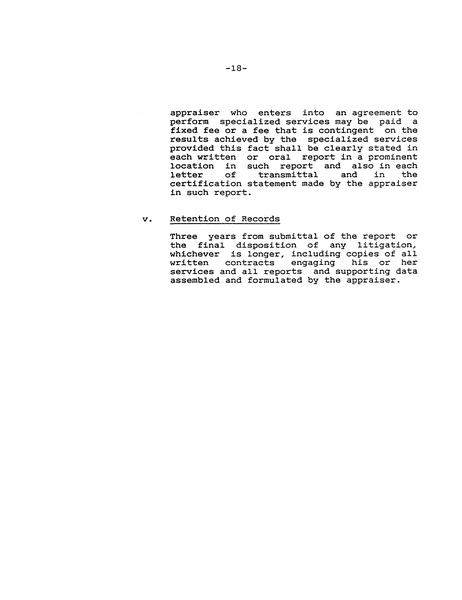 -18-

appraiser who enters into an agreement to perform specialized services may be paid a fixed fee or a fee that is contingent on the results achieved by the specialized services provided this fact shall be clearly stated in each written or oral report in a prominent location in such report and also in each letter of transmittal and in the certification statement made by the appraiser in such report.

v. Retention of Records

Three years from submittal of the report or the final disposition of any litigation, whichever is longer, including copies of all written contracts engaging his or her services and all reports and supporting data assembled and formulated by the appraiser.